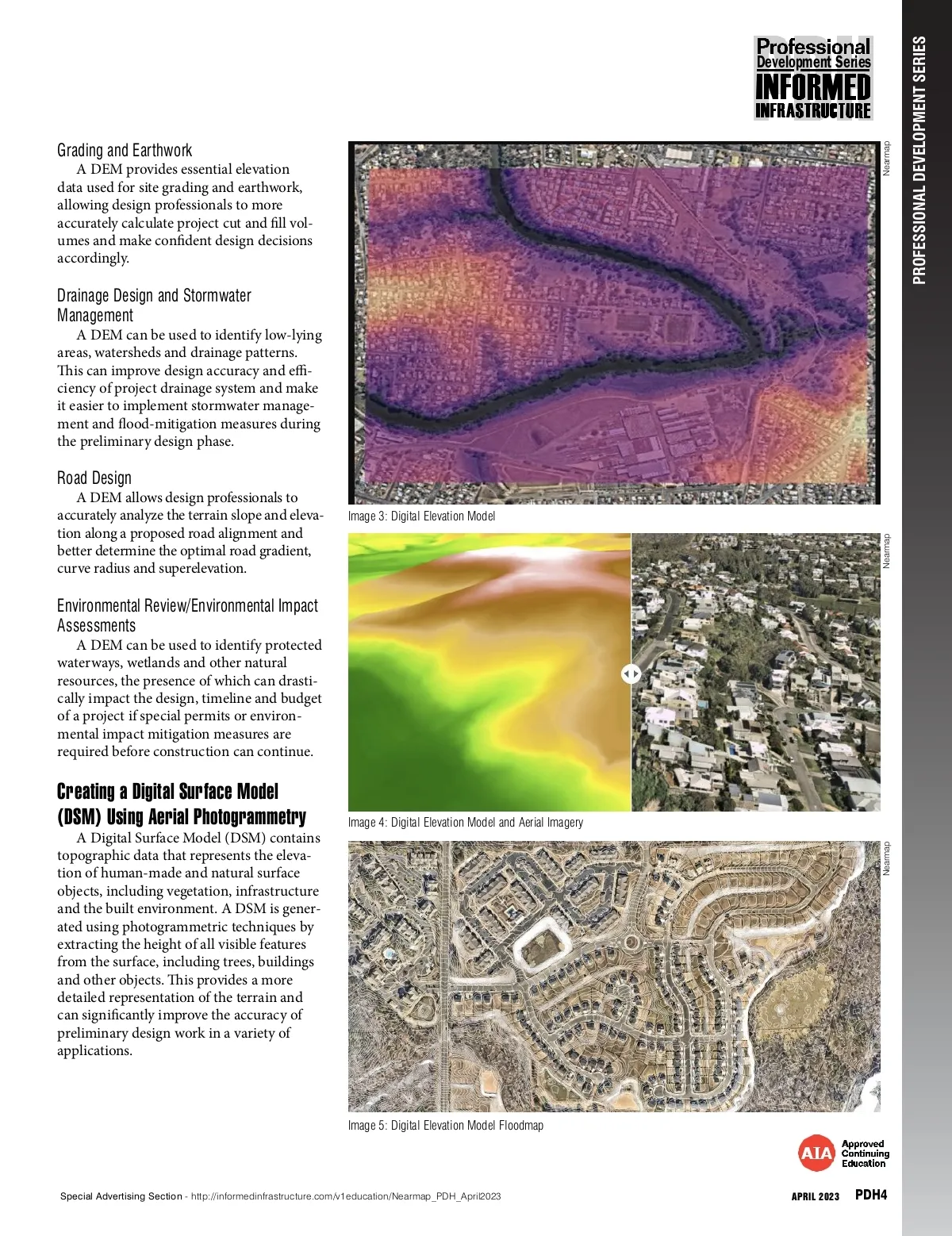 Professional Development Series
INFORMED INFRASTRUCTURE

PROFESSIONAL DEVELOPMENT SERIES

Grading and Earthwork
A DEM provides essential elevation data used for site grading and earthwork, allowing design professionals to more accurately calculate project cut and fill volumes and make confident design decisions accordingly.

Drainage Design and Stormwater Management
A DEM can be used to identify low-lying areas, watersheds and drainage patterns. This can improve design accuracy and efficiency of project drainage system and make it easier to implement stormwater management and flood-mitigation measures during the preliminary design phase.

Road Design
A DEM allows design professionals to accurately analyze the terrain slope and elevation along a proposed road alignment and better determine the optimal road gradient, curve radius and superelevation.

Environmental Review/Environmental Impact Assessments
A DEM can be used to identify protected waterways, wetlands and other natural resources, the presence of which can drastically impact the design, timeline and budget of a project if special permits or environmental impact mitigation measures are required before construction can continue.

Creating a Digital Surface Model (DSM) Using Aerial Photogrammetry
A Digital Surface Model (DSM) contains topographic data that represents the elevation of human-made and natural surface objects, including vegetation, infrastructure and the built environment. A DSM is generated using photogrammetric techniques by extracting the height of all visible features from the surface, including trees, buildings and other objects. This provides a more detailed representation of the terrain and can significantly improve the accuracy of preliminary design work in a variety of applications.

Nearmap
Image 3: Digital Elevation Model

Nearmap
Image 4: Digital Elevation Model and Aerial Imagery

Nearmap
Image 5: Digital Elevation Model Floodmap

AIA Approved Continuing Education

Special Advertising Section - http://informedinfrastructure.com/v1education/Nearmap_PDH_April2023

APRIL 2023 PDH4